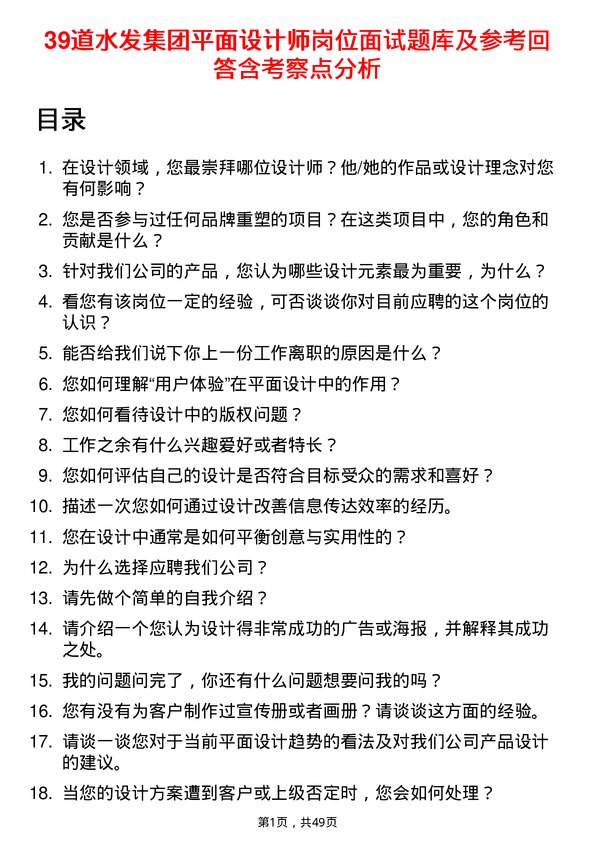 39道水发集团平面设计师岗位面试题库及参考回答含考察点分析

目录

1. 在设计领域，您最崇拜哪位设计师？他/她的作品或设计理念对您有何影响？
2. 您是否参与过任何品牌重塑的项目？在这类项目中，您的角色和贡献是什么？
3. 针对我们公司的产品，您认为哪些设计元素最为重要，为什么？
4. 看您有该岗位一定的经验，可否谈谈你对目前应聘的这个岗位的认识？
5. 能否给我们说下你上一份工作离职的原因是什么？
6. 您如何理解“用户体验”在平面设计中的作用？
7. 您如何看待设计中的版权问题？
8. 工作之余有什么兴趣爱好或者特长？
9. 您如何评估自己的设计是否符合目标受众的需求和喜好？
10. 描述一次您如何通过设计改善信息传达效率的经历。
11. 您在设计中通常是如何平衡创意与实用性的？
12. 为什么选择应聘我们公司？
13. 请先做个简单的自我介绍？
14. 请介绍一个您认为设计得非常成功的广告或海报，并解释其成功之处。
15. 我的问题问完了，你还有什么问题想要问我的吗？
16. 您有没有为客户制作过宣传册或者画册？请谈谈这方面的经验。
17. 请谈一谈您对于当前平面设计趋势的看法及对我们公司产品设计的建议。
18. 当您的设计方案遭到客户或上级否定时，您会如何处理？

第1页，共49页